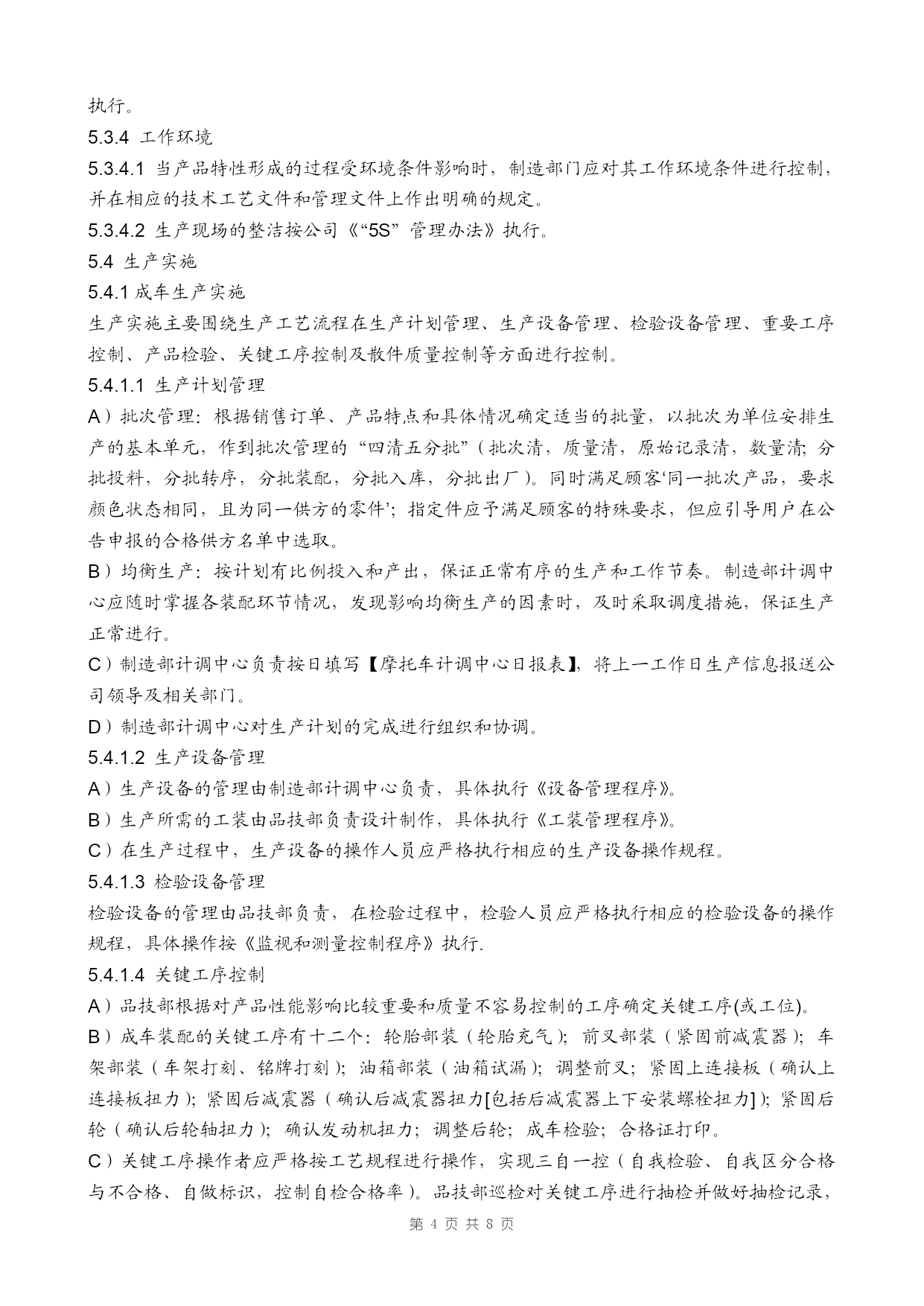 执行。

5.3.4 工作环境

5.3.4.1 当产品特性形成的过程受环境条件影响时，制造部门应对其工作环境条件进行控制，并在相应的技术工艺文件和管理文件上作出明确的规定。

5.3.4.2 生产现场的整洁按公司《“5S”管理办法》执行。

5.4 生产实施

5.4.1 成车生产实施

生产实施主要围绕生产工艺流程在生产计划管理、生产设备管理、检验设备管理、重要工序控制、产品检验、关键工序控制及散件质量控制等方面进行控制。

5.4.1.1 生产计划管理

A）批次管理：根据销售订单、产品特点和具体情况确定适当的批量，以批次为单位安排生产的基本单元，作到批次管理的“四清五分批”（批次清，质量清，原始记录清，数量清；分批投料，分批转序，分批装配，分批入库，分批出厂）。同时满足顾客‘同一批次产品，要求颜色状态相同，且为同一供方的零件’；指定件应予满足顾客的特殊要求，但应引导用户在公告申报的合格供方名单中选取。

B）均衡生产：按计划有比例投入和产出，保证正常有序的生产和工作节奏。制造部计调中心应随时掌握各装配环节情况，发现影响均衡生产的因素时，及时采取调度措施，保证生产正常进行。

C）制造部计调中心负责按日填写【摩托车计调中心日报表】，将上一工作日生产信息报送公司领导及相关部门。

D）制造部计调中心对生产计划的完成进行组织和协调。

5.4.1.2 生产设备管理

A）生产设备的管理由制造部计调中心负责，具体执行《设备管理程序》。

B）生产所需的工装由品技部负责设计制作，具体执行《工装管理程序》。

C）在生产过程中，生产设备的操作人员应严格执行相应的生产设备操作规程。

5.4.1.3 检验设备管理

检验设备的管理由品技部负责，在检验过程中，检验人员应严格执行相应的检验设备的操作规程，具体操作按《监视和测量控制程序》执行.

5.4.1.4 关键工序控制

A）品技部根据对产品性能影响比较重要和质量不容易控制的工序确定关键工序(或工位)。

B）成车装配的关键工序有十二个：轮胎部装（轮胎充气）；前叉部装（紧固前减震器）；车架部装（车架打刻、铭牌打刻）；油箱部装（油箱试漏）；调整前叉；紧固上连接板（确认上连接板扭力）；紧固后减震器（确认后减震器扭力[包括后减震器上下安装螺栓扭力]）；紧固后轮（确认后轮轴扭力）；确认发动机扭力；调整后轮；成车检验；合格证打印。

C）关键工序操作者应严格按工艺规程进行操作，实现三自一控（自我检验、自我区分合格与不合格、自做标识，控制自检合格率）。品技部巡检对关键工序进行抽检并做好抽检记录，

第 4 页 共 8 页